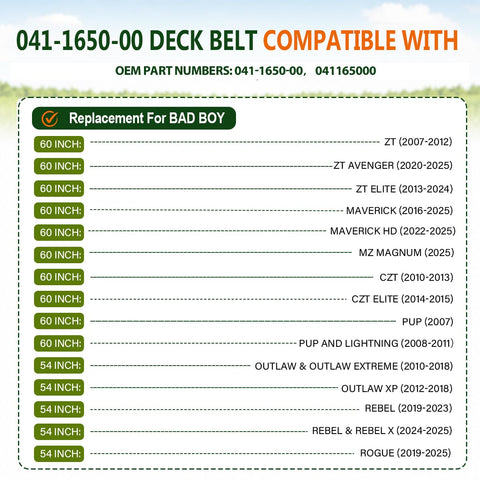 041-1650-00 DECK BELT COMPATIBLE WITH

OEM PART NUMBERS: 041-1650-00, 041165000

Replacement For BAD BOY

60 INCH: ZT (2007-2012)
60 INCH: ZT AVENGER (2020-2025)
60 INCH: ZT ELITE (2013-2024)
60 INCH: MAVERICK (2016-2025)
60 INCH: MAVERICK HD (2022-2025)
60 INCH: MZ MAGNUM (2025)
60 INCH: CZT (2010-2013)
60 INCH: CZT ELITE (2014-2015)
60 INCH: PUP (2007)
60 INCH: PUP AND LIGHTNING (2008-2011)
54 INCH: OUTLAW & OUTLAW EXTREME (2010-2018)
54 INCH: OUTLAW XP (2012-2018)
54 INCH: REBEL (2019-2023)
54 INCH: REBEL & REBEL X (2024-2025)
54 INCH: ROGUE (2019-2025)